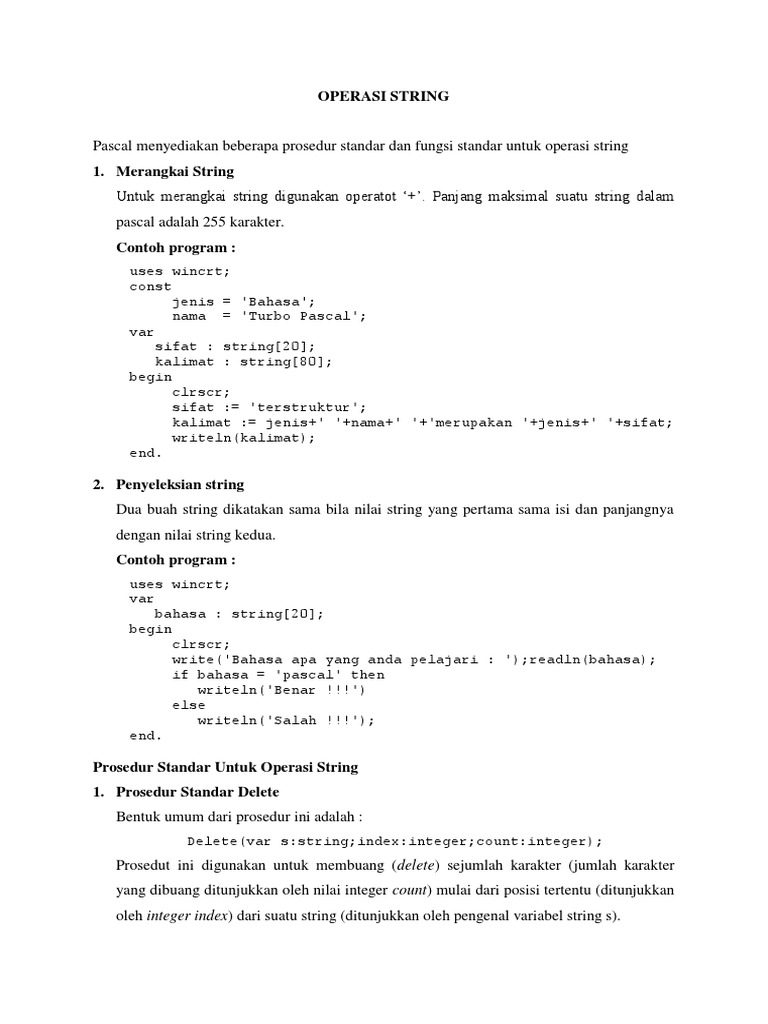 OPERASI STRING

Pascal menyediakan beberapa prosedur standar dan fungsi standar untuk operasi string

1. Merangkai String

Untuk merangkai string digunakan operatot '+'. Panjang maksimal suatu string dalam pascal adalah 255 karakter.

Contoh program :

uses wincrt;
const
      jenis = 'Bahasa';
      nama  = 'Turbo Pascal';
var
   sifat : string[20];
   kalimat : string[80];
begin
      clrscr;
      sifat := 'terstruktur';
      kalimat := jenis+' '+nama+' '+'merupakan '+jenis+' '+sifat;
      writeln(kalimat);
end.

2. Penyeleksian string

Dua buah string dikatakan sama bila nilai string yang pertama sama isi dan panjangnya dengan nilai string kedua.

Contoh program :

uses wincrt;
var
   bahasa : string[20];
begin
      clrscr;
      write('Bahasa apa yang anda pelajari : ');readln(bahasa);
      if bahasa = 'pascal' then
         writeln('Benar !!!')
      else
         writeln('Salah !!!');
end.

Prosedur Standar Untuk Operasi String

1. Prosedur Standar Delete

Bentuk umum dari prosedur ini adalah :

Delete(var s:string;index:integer;count:integer);

Prosedut ini digunakan untuk membuang (delete) sejumlah karakter (jumlah karakter yang dibuang ditunjukkan oleh nilai integer count) mulai dari posisi tertentu (ditunjukkan oleh integer index) dari suatu string (ditunjukkan oleh pengenal variabel string s).